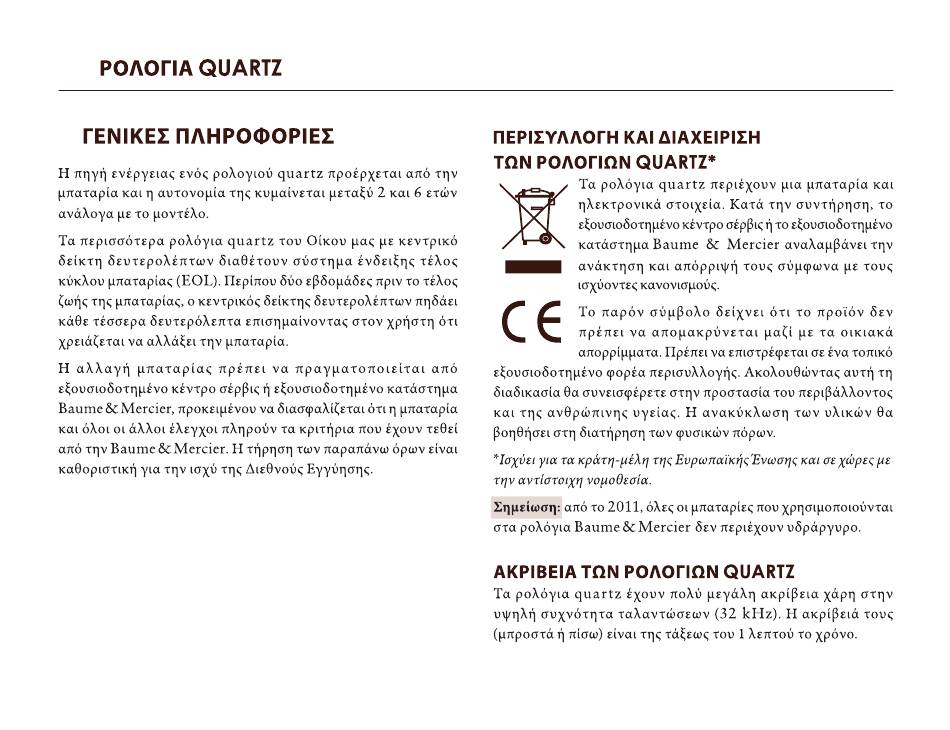 ΡΟΛΟΓΙΑ QUARTZ

ΓΕΝΙΚΕΣ ΠΛΗΡΟΦΟΡΙΕΣ

Η πηγή ενέργειας ενός ρολογιού quartz προέρχεται από την μπαταρία και η αυτονομία της κυμαίνεται μεταξύ 2 και 6 ετών ανάλογα με το μοντέλο.

Τα περισσότερα ρολόγια quartz του Οίκου μας με κεντρικό δείκτη δευτερολέπτων διαθέτουν σύστημα ένδειξης τέλος κύκλου μπαταρίας (EOL). Περίπου δύο εβδομάδες πριν το τέλος ζωής της μπαταρίας, ο κεντρικός δείκτης δευτερολέπτων πηδάει κάθε τέσσερα δευτερόλεπτα επισημαίνοντας στον χρήστη ότι χρειάζεται να αλλάξει την μπαταρία.

Η αλλαγή μπαταρίας πρέπει να πραγματοποιείται από εξουσιοδοτημένο κέντρο σέρβις ή εξουσιοδοτημένο κατάστημα Baume & Mercier, προκειμένου να διασφαλίζεται ότι η μπαταρία και όλοι οι άλλοι έλεγχοι πληρούν τα κριτήρια που έχουν τεθεί από την Baume & Mercier. Η τήρηση των παραπάνω όρων είναι καθοριστική για την ισχύ της Διεθνούς Εγγύησης.

ΠΕΡΙΣΥΛΛΟΓΗ ΚΑΙ ΔΙΑΧΕΙΡΙΣΗ ΤΩΝ ΡΟΛΟΓΙΩΝ QUARTZ*

Τα ρολόγια quartz περιέχουν μια μπαταρία και ηλεκτρονικά στοιχεία. Κατά την συντήρηση, το εξουσιοδοτημένο κέντρο σέρβις ή το εξουσιοδοτημένο κατάστημα Baume & Mercier αναλαμβάνει την ανάκτηση και απόρριψή τους σύμφωνα με τους ισχύοντες κανονισμούς.

CE

Το παρόν σύμβολο δείχνει ότι το προϊόν δεν πρέπει να απομακρύνεται μαζί με τα οικιακά απορρίμματα. Πρέπει να επιστρέφεται σε ένα τοπικό εξουσιοδοτημένο φορέα περισυλλογής. Ακολουθώντας αυτή τη διαδικασία θα συνεισφέρετε στην προστασία του περιβάλλοντος και της ανθρώπινης υγείας. Η ανακύκλωση των υλικών θα βοηθήσει στη διατήρηση των φυσικών πόρων.

*Ισχύει για τα κράτη-μέλη της Ευρωπαϊκής Ένωσης και σε χώρες με την αντίστοιχη νομοθεσία.

Σημείωση: από το 2011, όλες οι μπαταρίες που χρησιμοποιούνται στα ρολόγια Baume & Mercier δεν περιέχουν υδράργυρο.

ΑΚΡΙΒΕΙΑ ΤΩΝ ΡΟΛΟΓΙΩΝ QUARTZ

Τα ρολόγια quartz έχουν πολύ μεγάλη ακρίβεια χάρη στην υψηλή συχνότητα ταλαντώσεων (32 kHz). Η ακρίβειά τους (μπροστά ή πίσω) είναι της τάξεως του 1 λεπτού το χρόνο.